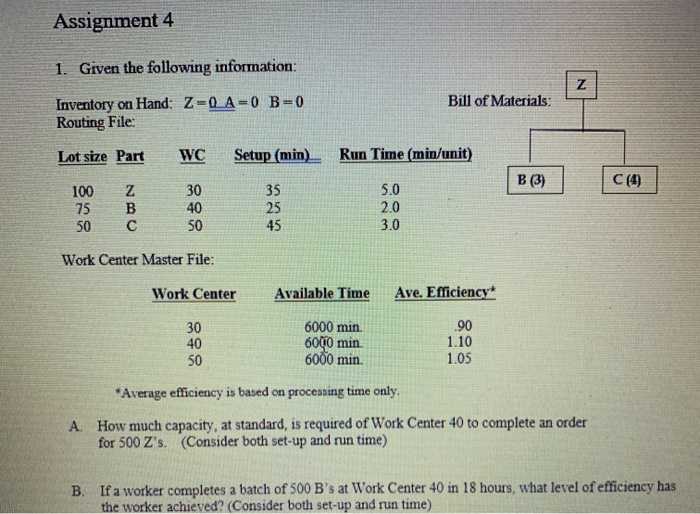 Assignment 4

1. Given the following information:

Inventory on Hand: Z = 0 A = 0 B = 0
Routing File:

Bill of Materials:

Z

B (3)

C (4)

| Lot size | Part | WC | Setup (min) | Run Time (min/unit) |
|---|---|---|---|---|
| 100 | Z | 30 | 35 | 5.0 |
| 75 | B | 40 | 25 | 2.0 |
| 50 | C | 50 | 45 | 3.0 |

Work Center Master File:

| Work Center | Available Time | Ave. Efficiency* |
|---|---|---|
| 30 | 6000 min. | .90 |
| 40 | 6000 min. | 1.10 |
| 50 | 6000 min. | 1.05 |

*Average efficiency is based on processing time only.

A. How much capacity, at standard, is required of Work Center 40 to complete an order for 500 Z's. (Consider both set-up and run time)

B. If a worker completes a batch of 500 B's at Work Center 40 in 18 hours, what level of efficiency has the worker achieved? (Consider both set-up and run time)